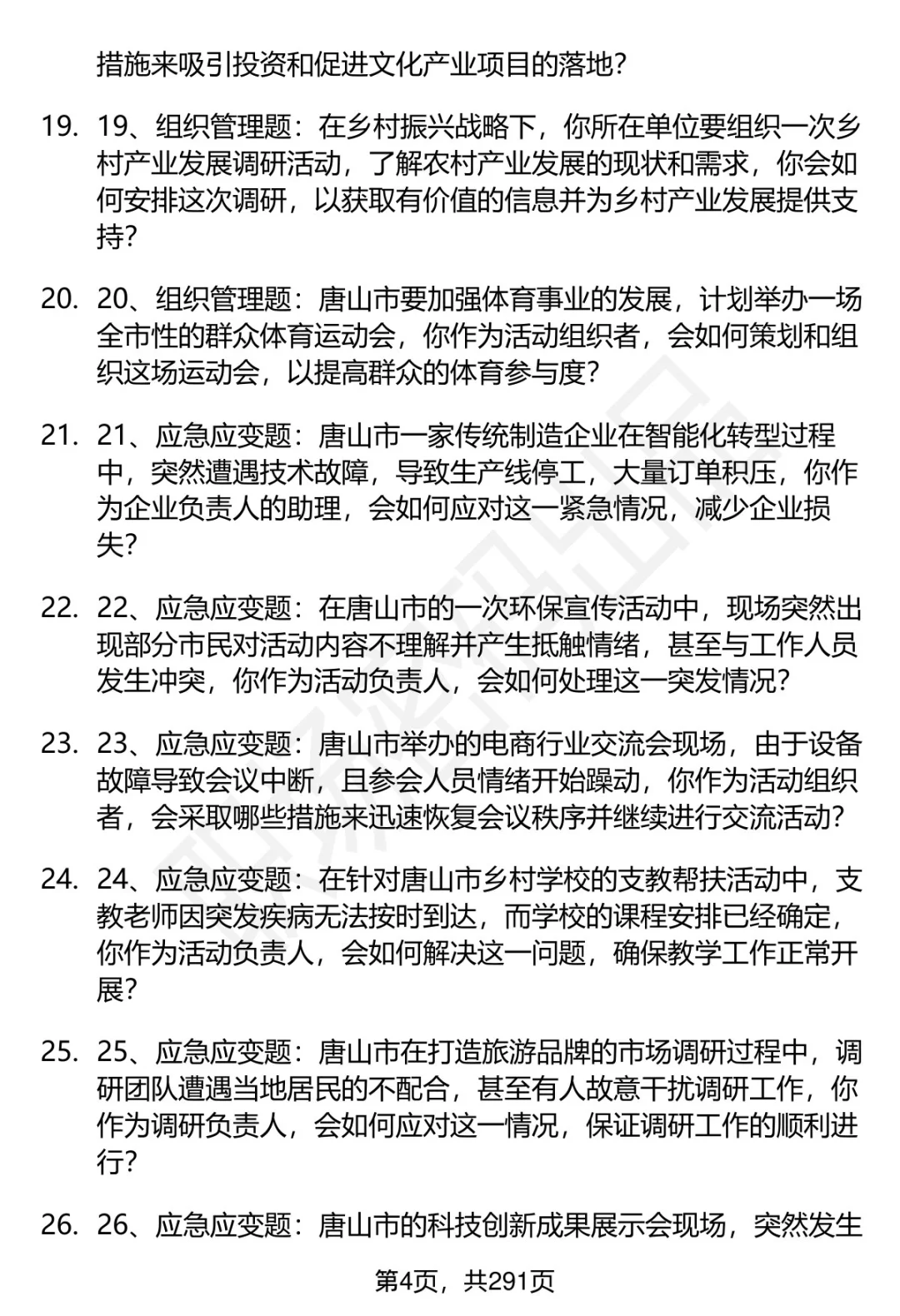 措施来吸引投资和促进文化产业项目的落地?

19. 19、组织管理题：在乡村振兴战略下，你所在单位要组织一次乡村产业发展调研活动，了解农村产业发展的现状和需求，你会如何安排这次调研，以获取有价值的信息并为乡村产业发展提供支持?

20. 20、组织管理题：唐山市要加强体育事业的发展，计划举办一场全市性的群众体育运动会，你作为活动组织者，会如何策划和组织这场运动会，以提高群众的体育参与度?

21. 21、应急应变题：唐山市一家传统制造企业在智能化转型过程中，突然遭遇技术故障，导致生产线停工，大量订单积压，你作为企业负责人的助理，会如何应对这一紧急情况，减少企业损失?

22. 22、应急应变题：在唐山市的一次环保宣传活动中，现场突然出现部分市民对活动内容不理解并产生抵触情绪，甚至与工作人员发生冲突，你作为活动负责人，会如何处理这一突发情况?

23. 23、应急应变题：唐山市举办的电商行业交流会现场，由于设备故障导致会议中断，且参会人员情绪开始躁动，你作为活动组织者，会采取哪些措施来迅速恢复会议秩序并继续进行交流活动?

24. 24、应急应变题：在针对唐山市乡村学校的支教帮扶活动中，支教老师因突发疾病无法按时到达，而学校的课程安排已经确定，你作为活动负责人，会如何解决这一问题，确保教学工作正常开展?

25. 25、应急应变题：唐山市在打造旅游品牌的市场调研过程中，调研团队遭遇当地居民的不配合，甚至有人故意干扰调研工作，你作为调研负责人，会如何应对这一情况，保证调研工作的顺利进行?

26. 26、应急应变题：唐山市的科技创新成果展示会现场，突然发生

第4页，共291页